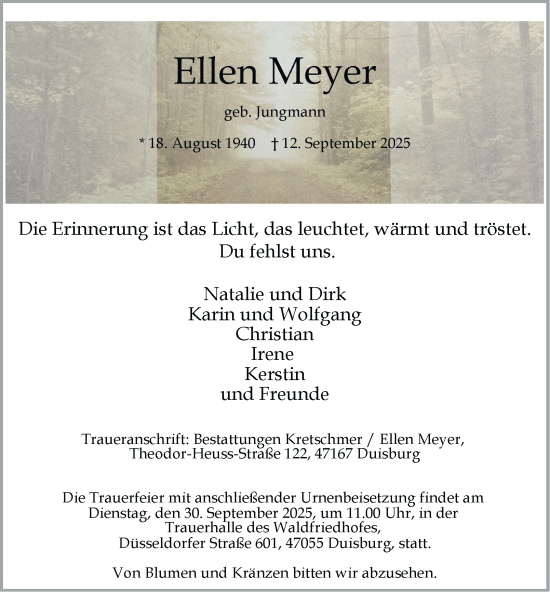 Ellen Meyer

geb. Jungmann

* 18. August 1940 † 12. September 2025

Die Erinnerung ist das Licht, das leuchtet, wärmt und tröstet.
Du fehlst uns.

Natalie und Dirk
Karin und Wolfgang
Christian
Irene
Kerstin
und Freunde

Traueranschrift: Bestattungen Kretschmer / Ellen Meyer,
Theodor-Heuss-Straße 122, 47167 Duisburg

Die Trauerfeier mit anschließender Urnenbeisetzung findet am Dienstag, den 30. September 2025, um 11.00 Uhr, in der Trauerhalle des Waldfriedhofes, Düsseldorfer Straße 601, 47055 Duisburg, statt.

Von Blumen und Kränzen bitten wir abzusehen.